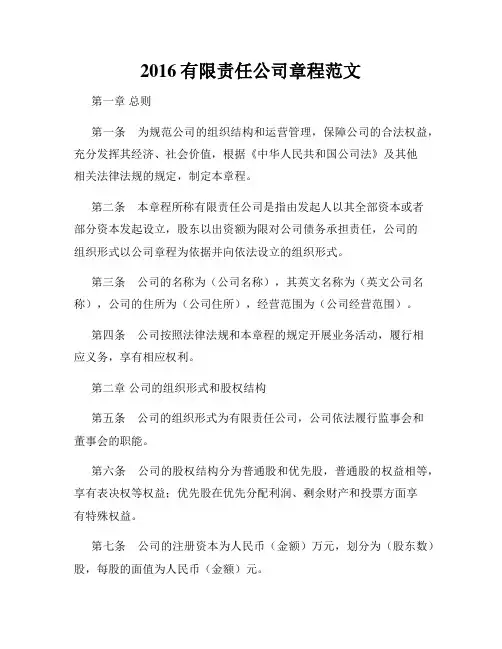 2016 有限责任公司章程范文

第一章 总则

第一条 为规范公司的组织结构和运营管理，保障公司的合法权益，充分发挥其经济、社会价值，根据《中华人民共和国公司法》及其他相关法律法规的规定，制定本章程。

第二条 本章程所称有限责任公司是指由发起人以其全部资本或者部分资本发起设立，股东以出资额为限对公司债务承担责任，公司的组织形式以公司章程为依据并向依法设立的组织形式。

第三条 公司的名称为（公司名称），其英文名称为（英文公司名称），公司的住所为（公司住所），经营范围为（公司经营范围）。

第四条 公司按照法律法规和本章程的规定开展业务活动，履行相应义务，享有相应权利。

第二章 公司的组织形式和股权结构

第五条 公司的组织形式为有限责任公司，公司依法履行监事会和董事会的职能。

第六条 公司的股权结构分为普通股和优先股，普通股的权益相等，享有表决权等权益；优先股在优先分配利润、剩余财产和投票方面享有特殊权益。

第七条 公司的注册资本为人民币（金额）万元，划分为（股东数）股，每股的面值为人民币（金额）元。